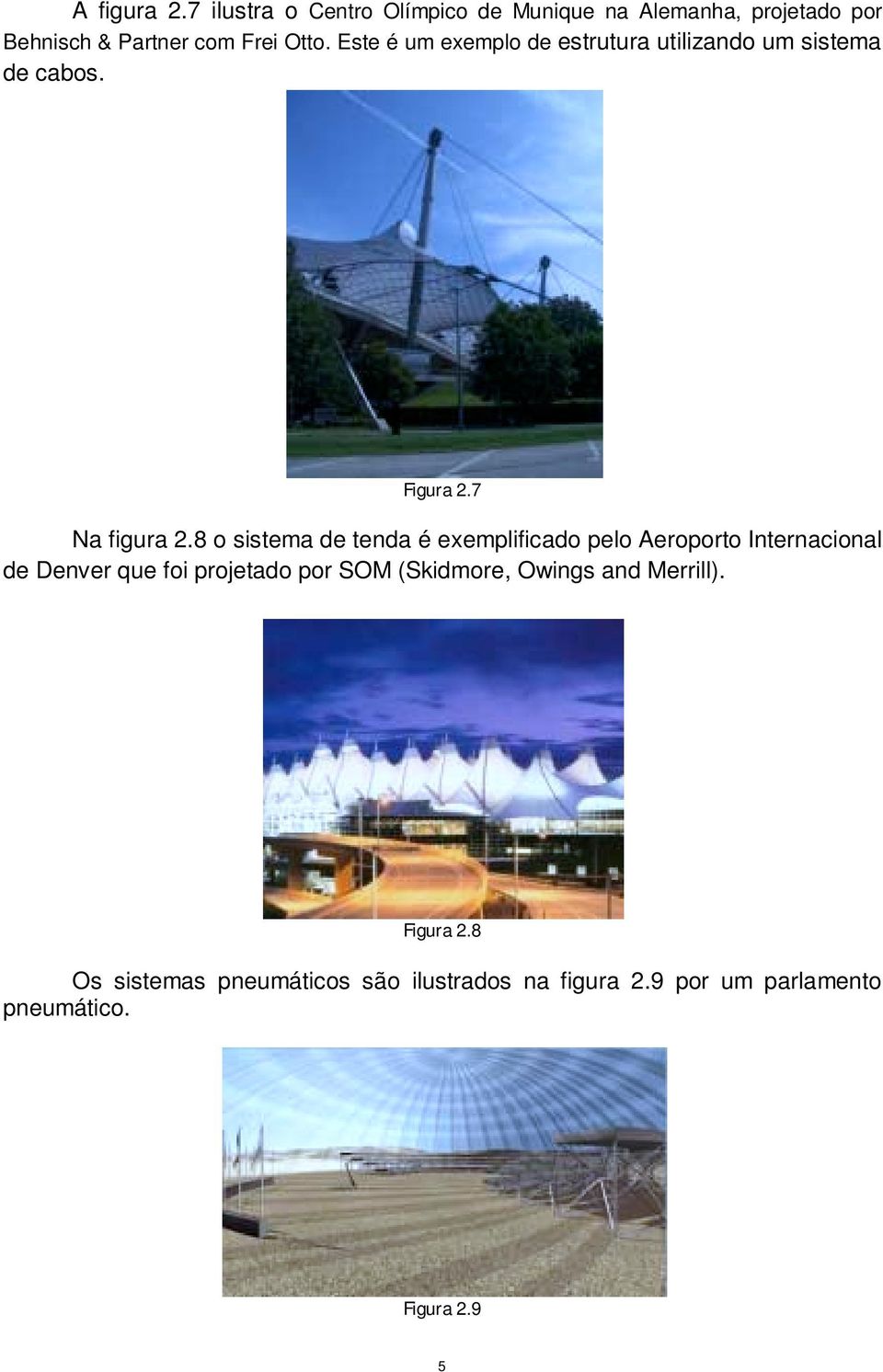 A figura 2.7 ilustra o Centro Olímpico de Munique na Alemanha, projetado por Behnisch & Partner com Frei Otto. Este é um exemplo de estrutura utilizando um sistema de cabos.

Figura 2.7

Na figura 2.8 o sistema de tenda é exemplificado pelo Aeroporto Internacional de Denver que foi projetado por SOM (Skidmore, Owings and Merrill).

Figura 2.8

Os sistemas pneumáticos são ilustrados na figura 2.9 por um parlamento pneumático.

Figura 2.9

5